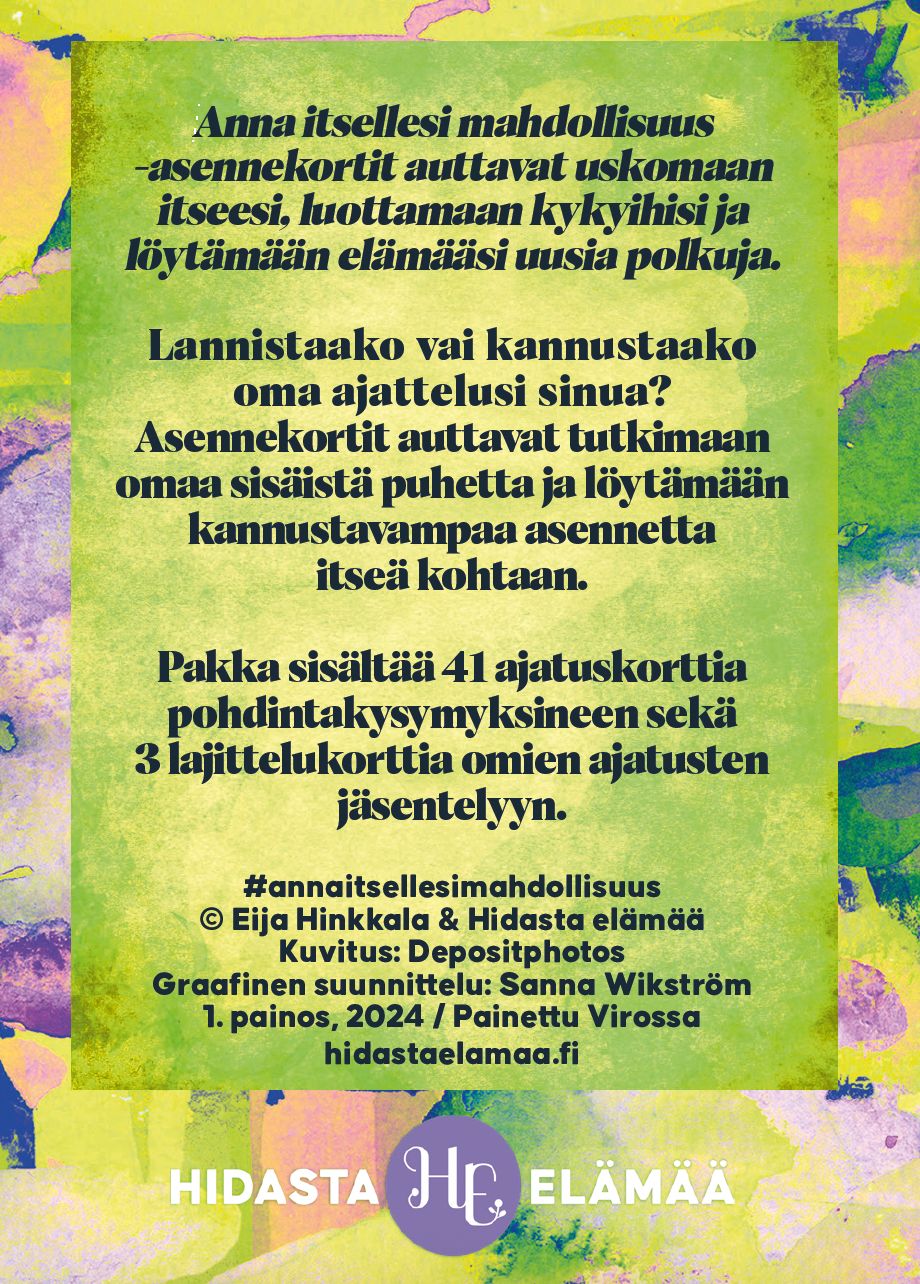 Anna itsellesi mahdollisuus -asennekortit auttavat uskomaan itseesi, luottamaan kykyihisi ja löytämään elämääsi uusia polkuja.

Lannistaako vai kannustaako oma ajattelusi sinua? Asennekortit auttavat tutkimaan omaa sisäistä puhetta ja löytämään kannustavampaa asennetta itseä kohtaan.

Pakka sisältää 41 ajatuskorttia pohdintakysymyksineen sekä 3 lajittelukorttia omien ajatusten jäsentelyyn.

#annaitsellesimahdollisuus
© Eija Hinkkala & Hidasta elämää
Kuvitus: Depositphotos
Graafinen suunnittelu: Sanna Wikström
1. painos, 2024 / Painettu Virossa
hidastaelamaa.fi

HIDASTA HE ELÄMÄÄ